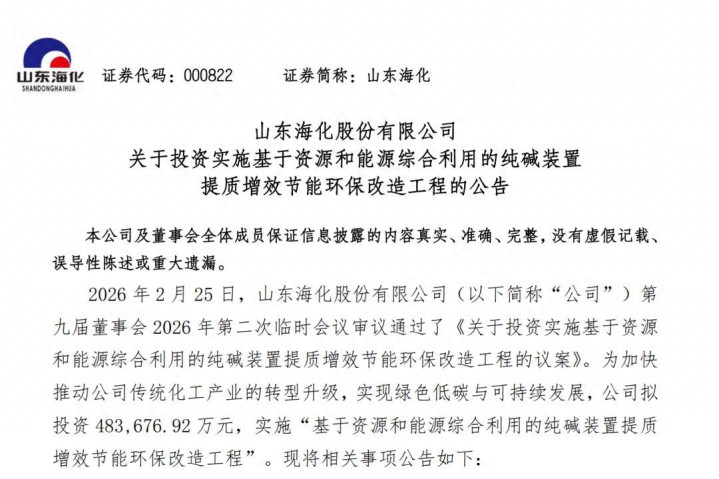 山东海化
SHANDONGHAIHUA

证券代码：000822　　证券简称：山东海化

山东海化股份有限公司
关于投资实施基于资源和能源综合利用的纯碱装置
提质增效节能环保改造工程的公告

本公司及董事会全体成员保证信息披露的内容真实、准确、完整，没有虚假记载、误导性陈述或重大遗漏。

2026 年 2 月 25 日，山东海化股份有限公司（以下简称“公司”）第九届董事会 2026 年第二次临时会议审议通过了《关于投资实施基于资源和能源综合利用的纯碱装置提质增效节能环保改造工程的议案》。为加快推动公司传统化工产业的转型升级，实现绿色低碳与可持续发展，公司拟投资 483,676.92 万元，实施“基于资源和能源综合利用的纯碱装置提质增效节能环保改造工程”。现将相关事项公告如下：